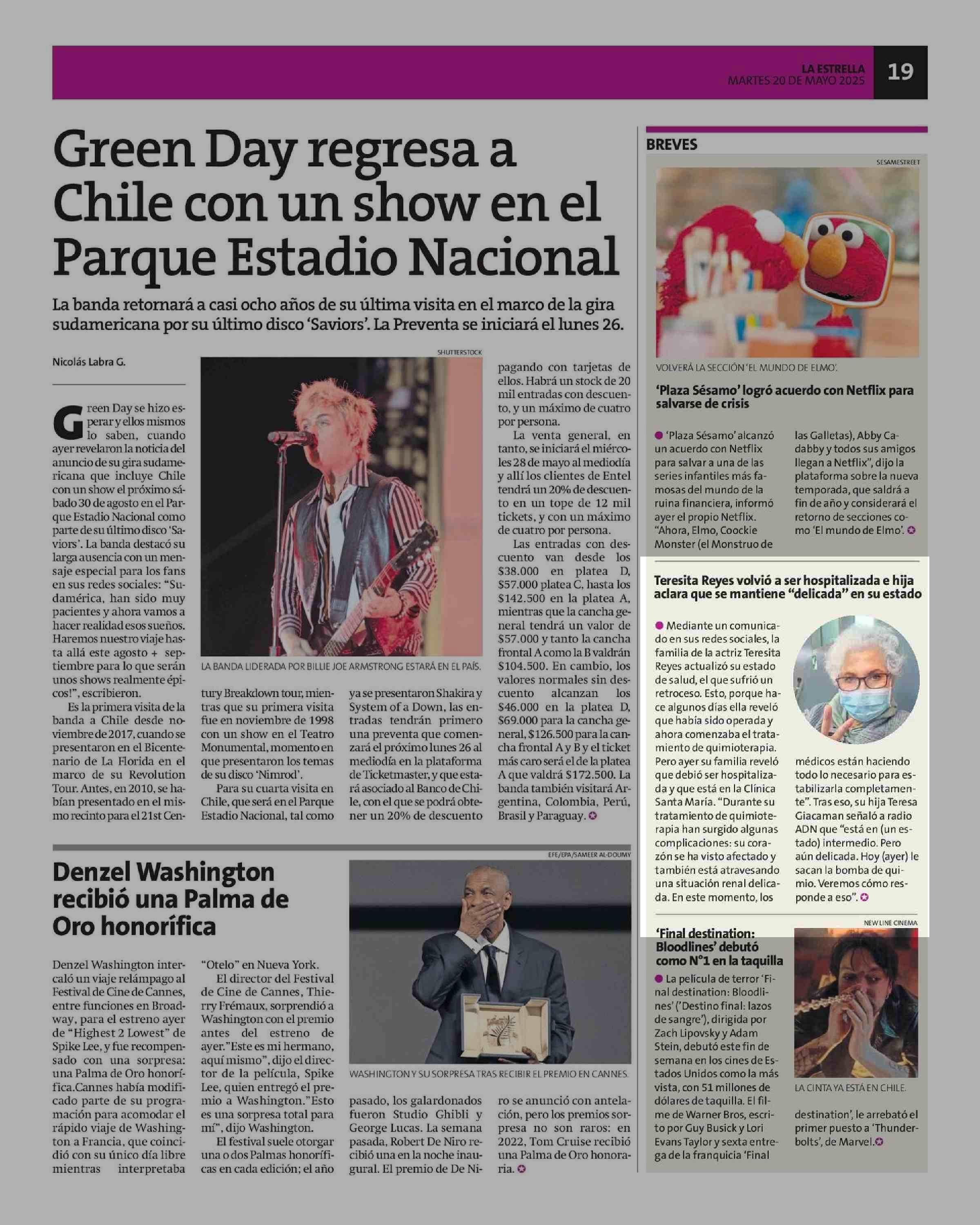 LA ESTRELLA
MARTES 20 DE MAYO 2025
19

Green Day regresa a Chile con un show en el Parque Estadio Nacional

La banda retornará a casi ocho años de su última visita en el marco de la gira sudamericana por su último disco 'Saviors'. La Preventa se iniciará el lunes 26.

Nicolás Labra G.

Green Day se hizo esperar y ellos mismos lo saben, cuando ayer revelaron la noticia del anuncio de su gira sudamericana que incluye Chile con un show el próximo sábado 30 de agosto en el Parque Estadio Nacional como parte de su último disco 'Saviors'. La banda destacó su larga ausencia con un mensaje especial para los fans en sus redes sociales: "Sudamérica, han sido muy pacientes y ahora vamos a hacer realidad esos sueños. Haremos nuestro viaje hasta allá este agosto + septiembre para lo que serán unos shows realmente épicos!", escribieron.

Es la primera visita de la banda a Chile desde noviembre de 2017, cuando se presentaron en el Bicentenario de La Florida en el marco de su Revolution Tour. Antes, en 2010, se habían presentado en el mismo recinto para el 21st Century Breakdown tour, mientras que su primera visita fue en noviembre de 1998 con un show en el Teatro Monumental, momento en que presentaron los temas de su disco 'Nimrod'.

Para su cuarta visita en Chile, que será en el Parque Estadio Nacional, tal como ya se presentaron Shakira y System of a Down, las entradas tendrán primero una preventa que comenzará el próximo lunes 26 al mediodía en la plataforma de Ticketmaster, y que estará asociado al Banco de Chile, con el que se podrá obtener un 20% de descuento pagando con tarjetas de ellos. Habrá un stock de 20 mil entradas con descuento, y un máximo de cuatro por persona.

La venta general, en tanto, se iniciará el miércoles 28 de mayo al mediodía y allí los clientes de Entel tendrá un 20% de descuento en un tope de 12 mil tickets, y con un máximo de cuatro por persona.

Las entradas con descuento van desde los $38.000 en platea D, $57.000 platea C, hasta los $142.500 en la platea A, mientras que la cancha general tendrá un valor de $57.000 y tanto la cancha frontal A como la B valdrán $104.500. En cambio, los valores normales sin descuento alcanzan los $46.000 en la platea D, $69.000 para la cancha general, $126.500 para la cancha frontal A y B y el ticket más caro será el de la platea A que valdrá $172.500. La banda también visitará Argentina, Colombia, Perú, Brasil y Paraguay.

SHUTTERSTOCK
LA BANDA LIDERADA POR BILLIE JOE ARMSTRONG ESTARÁ EN EL PAÍS.

Denzel Washington recibió una Palma de Oro honorífica

Denzel Washington intercaló un viaje relámpago al Festival de Cine de Cannes, entre funciones en Broadway, para el estreno ayer de "Highest 2 Lowest" de Spike Lee, y fue recompensado con una sorpresa: una Palma de Oro honorífica.Cannes había modificado parte de su programación para acomodar el rápido viaje de Washington a Francia, que coincidió con su único día libre mientras interpretaba "Otelo" en Nueva York.

El director del Festival de Cine de Cannes, Thierry Frémaux, sorprendió a Washington con el premio antes del estreno de ayer."Este es mi hermano, aquí mismo", dijo el director de la película, Spike Lee, quien entregó el premio a Washington."Esto es una sorpresa total para mí", dijo Washington.

El festival suele otorgar una o dos Palmas honoríficas en cada edición; el año pasado, los galardonados fueron Studio Ghibli y George Lucas. La semana pasada, Robert De Niro recibió una en la noche inaugural. El premio de De Niro se anunció con antelación, pero los premios sorpresa no son raros: en 2022, Tom Cruise recibió una Palma de Oro honoraria.

EFE/EPA/SAMEER AL-DOUMY
WASHINGTON Y SU SORPRESA TRAS RECIBIR EL PREMIO EN CANNES.

BREVES

SESAMESTREET
VOLVERÁ LA SECCIÓN 'EL MUNDO DE ELMO'.

'Plaza Sésamo' logró acuerdo con Netflix para salvarse de crisis

'Plaza Sésamo' alcanzó un acuerdo con Netflix para salvar a una de las series infantiles más famosas del mundo de la ruina financiera, informó ayer el propio Netflix. "Ahora, Elmo, Coockie Monster (el Monstruo de las Galletas), Abby Cadabby y todos sus amigos llegan a Netflix", dijo la plataforma sobre la nueva temporada, que saldrá a fin de año y considerará el retorno de secciones como 'El mundo de Elmo'.

Teresita Reyes volvió a ser hospitalizada e hija aclara que se mantiene "delicada" en su estado

Mediante un comunicado en sus redes sociales, la familia de la actriz Teresita Reyes actualizó su estado de salud, el que sufrió un retroceso. Esto, porque hace algunos días ella reveló que había sido operada y ahora comenzaba el tratamiento de quimioterapia. Pero ayer su familia reveló que debió ser hospitalizada y que está en la Clínica Santa María. "Durante su tratamiento de quimioterapia han surgido algunas complicaciones: su corazón se ha visto afectado y también está atravesando una situación renal delicada. En este momento, los médicos están haciendo todo lo necesario para estabilizarla completamente". Tras eso, su hija Teresa Giacaman señaló a radio ADN que "está en (un estado) intermedio. Pero aún delicada. Hoy (ayer) le sacan la bomba de quimio. Veremos cómo responde a eso".

NEW LINE CINEMA
'Final destination: Bloodlines' debutó como N°1 en la taquilla

La película de terror 'Final destination: Bloodlines' ('Destino final: lazos de sangre'), dirigida por Zach Lipovsky y Adam Stein, debutó este fin de semana en los cines de Estados Unidos como la más vista, con 51 millones de dólares de taquilla. El filme de Warner Bros, escrito por Guy Busick y Lori Evans Taylor y sexta entrega de la franquicia 'Final destination', le arrebató el primer puesto a 'Thunderbolts', de Marvel.

LA CINTA YA ESTÁ EN CHILE.